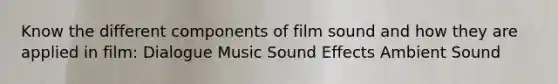 Know the different components of film sound and how they are applied in film: Dialogue Music Sound Effects Ambient Sound